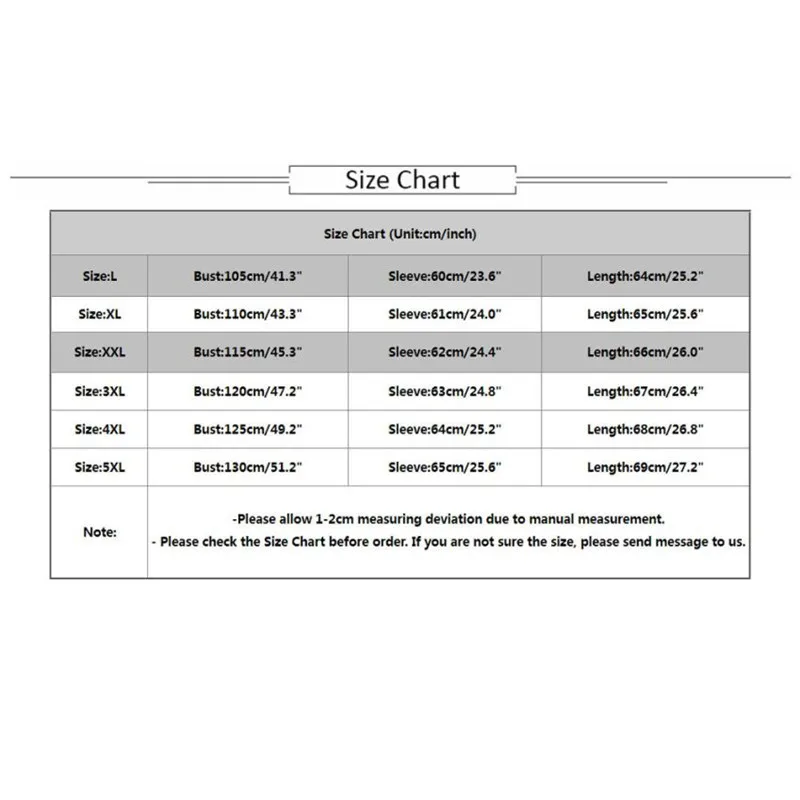 Size Chart

| Size Chart (Unit:cm/inch) | | | |
|---|---|---|---|
| Size:L | Bust:105cm/41.3" | Sleeve:60cm/23.6" | Length:64cm/25.2" |
| Size:XL | Bust:110cm/43.3" | Sleeve:61cm/24.0" | Length:65cm/25.6" |
| Size:XXL | Bust:115cm/45.3" | Sleeve:62cm/24.4" | Length:66cm/26.0" |
| Size:3XL | Bust:120cm/47.2" | Sleeve:63cm/24.8" | Length:67cm/26.4" |
| Size:4XL | Bust:125cm/49.2" | Sleeve:64cm/25.2" | Length:68cm/26.8" |
| Size:5XL | Bust:130cm/51.2" | Sleeve:65cm/25.6" | Length:69cm/27.2" |
| Note: | -Please allow 1-2cm measuring deviation due to manual measurement. - Please check the Size Chart before order. If you are not sure the size, please send message to us. | | |